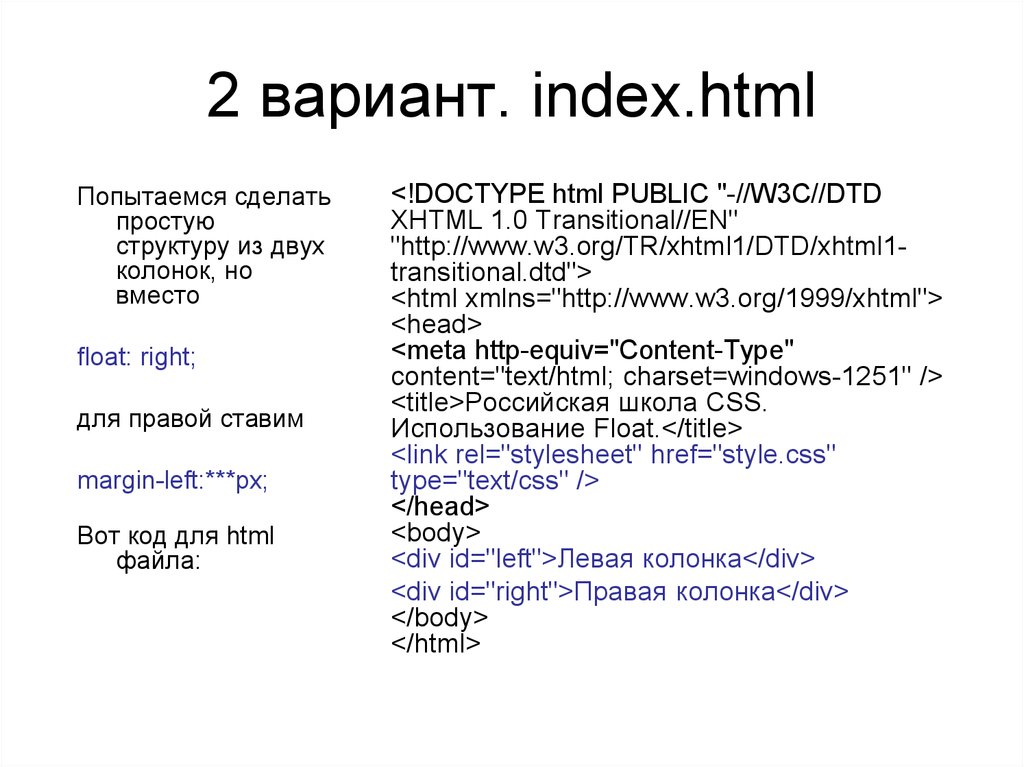 2 вариант. index.html

Попытаемся сделать простую структуру из двух колонок, но вместо

float: right;

для правой ставим

margin-left:***px;

Вот код для html файла:

<!DOCTYPE html PUBLIC "-//W3C//DTD XHTML 1.0 Transitional//EN" "http://www.w3.org/TR/xhtml1/DTD/xhtml1-transitional.dtd">
<html xmlns="http://www.w3.org/1999/xhtml">
<head>
<meta http-equiv="Content-Type" content="text/html; charset=windows-1251" />
<title>Российская школа CSS. Использование Float.</title>
<link rel="stylesheet" href="style.css" type="text/css" />
</head>
<body>
<div id="left">Левая колонка</div>
<div id="right">Правая колонка</div>
</body>
</html>